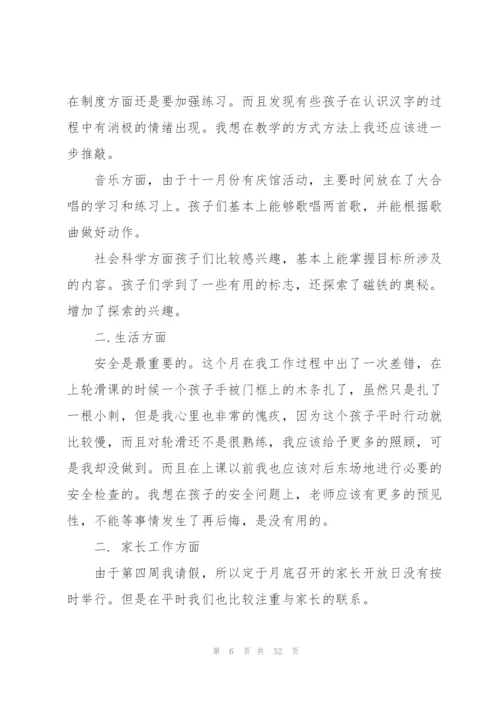 在制度方面还是要加强练习。而且发现有些孩子在认识汉字的过程中有消极的情绪出现。我想在教学的方式方法上我还应该进一步推敲。

音乐方面，由于十一月份有庆馆活动，主要时间放在了大合唱的学习和练习上。孩子们基本上能够歌唱两首歌，并能根据歌曲做好动作。

社会科学方面孩子们比较感兴趣，基本上能掌握目标所涉及的内容。孩子们学到了一些有用的标志，还探索了磁铁的奥秘。增加了探索的兴趣。

二.生活方面

安全是最重要的。这个月在我工作过程中出了一次差错，在上轮滑课的时候一个孩子手被门框上的木条扎了，虽然只是扎了一根小刺，但是我心里也非常的愧疚，因为这个孩子平时行动就比较慢，而且对轮滑还不是很熟练，我应该给予更多的照顾，可是我却没做到。而且在上课以前我也应该对后东场地进行必要的安全检查的。我想在孩子的安全问题上，老师应该有更多的预见性，不能等事情发生了再后悔，是没有用的。

二. 家长工作方面

由于第四周我请假，所以定于月底召开的家长开放日没有按时举行。但是在平时我们也比较注重与家长的联系。

第 6 页 共 52 页